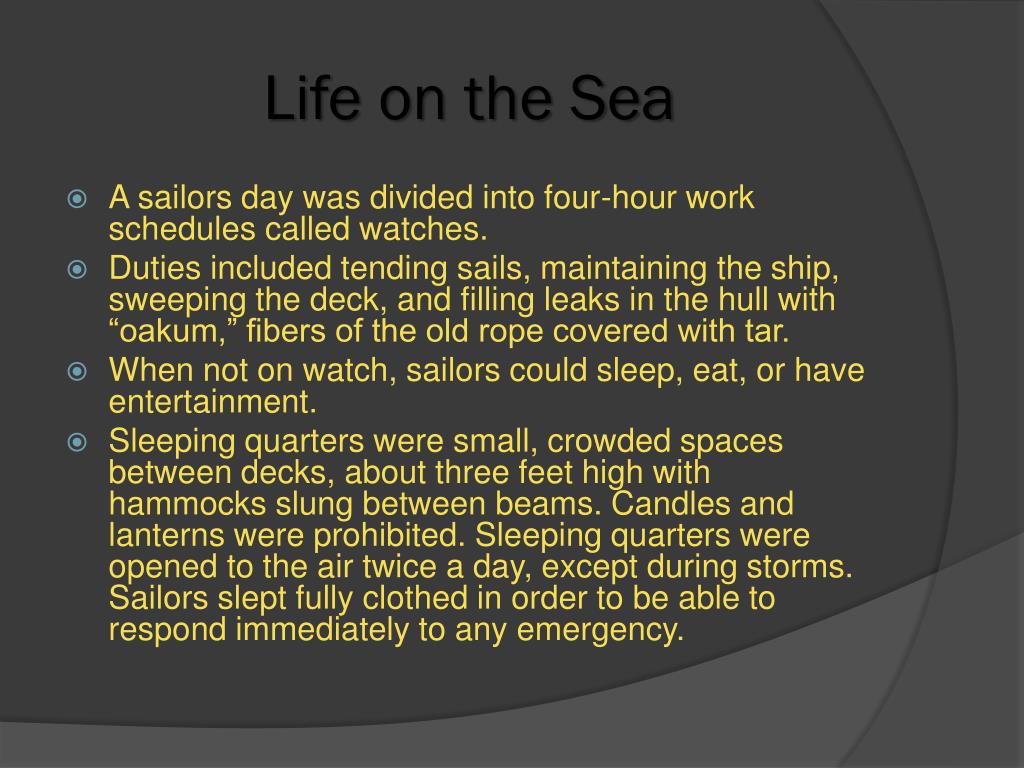 Life on the Sea

A sailors day was divided into four-hour work schedules called watches.

Duties included tending sails, maintaining the ship, sweeping the deck, and filling leaks in the hull with “oakum,” fibers of the old rope covered with tar.

When not on watch, sailors could sleep, eat, or have entertainment.

Sleeping quarters were small, crowded spaces between decks, about three feet high with hammocks slung between beams. Candles and lanterns were prohibited. Sleeping quarters were opened to the air twice a day, except during storms. Sailors slept fully clothed in order to be able to respond immediately to any emergency.